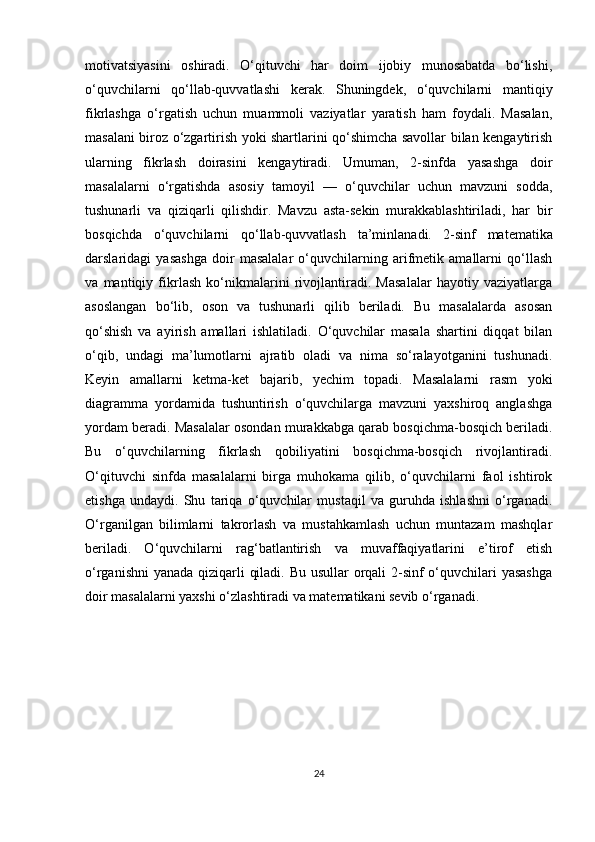 motivatsiyasini oshiradi. O‘qituvchi har doim ijobiy munosabatda bo‘lishi, o‘quvchilarni qo‘llab-quvvatlashi kerak. Shuningdek, o‘quvchilarni mantiqiy fikrlashga o‘rgatish uchun muammoli vaziyatlar yaratish ham foydali. Masalan, masalani biroz o‘zgartirish yoki shartlarini qo‘shimcha savollar bilan kengaytirish ularning fikrlash doirasini kengaytiradi. Umuman, 2-sinfda yasashga doir masalalarni o‘rgatishda asosiy tamoyil — o‘quvchilar uchun mavzuni sodda, tushunarli va qiziqarli qilishdir. Mavzu asta-sekin murakkablashtiriladi, har bir bosqichda o‘quvchilarni qo‘llab-quvvatlash ta’minlanadi. 2-sinf matematika darslaridagi yasashga doir masalalar o‘quvchilarning arifmetik amallarni qo‘llash va mantiqiy fikrlash ko‘nikmalarini rivojlantiradi. Masalalar hayotiy vaziyatlarga asoslangan bo‘lib, oson va tushunarli qilib beriladi. Bu masalalarda asosan qo‘shish va ayirish amallari ishlatiladi. O‘quvchilar masala shartini diqqat bilan o‘qib, undagi ma’lumotlarni ajratib oladi va nima so‘ralayotganini tushunadi. Keyin amallarni ketma-ket bajarib, yechim topadi. Masalalarni rasm yoki diagramma yordamida tushuntirish o‘quvchilarga mavzuni yaxshiroq anglashga yordam beradi. Masalalar osondan murakkabga qarab bosqichma-bosqich beriladi. Bu o‘quvchilarning fikrlash qobiliyatini bosqichma-bosqich rivojlantiradi. O‘qituvchi sinfda masalalarni birga muhokama qilib, o‘quvchilarni faol ishtirok etishga undaydi. Shu tariqa o‘quvchilar mustaqil va guruhda ishlashni o‘rganadi. O‘rganilgan bilimlarni takrorlash va mustahkamlash uchun muntazam mashqlar beriladi. O‘quvchilarni rag‘batlantirish va muvaffaqiyatlarini e’tirof etish o‘rganishni yanada qiziqarli qiladi. Bu usullar orqali 2-sinf o‘quvchilari yasashga doir masalalarni yaxshi o‘zlashtiradi va matematikani sevib o‘rganadi.

24